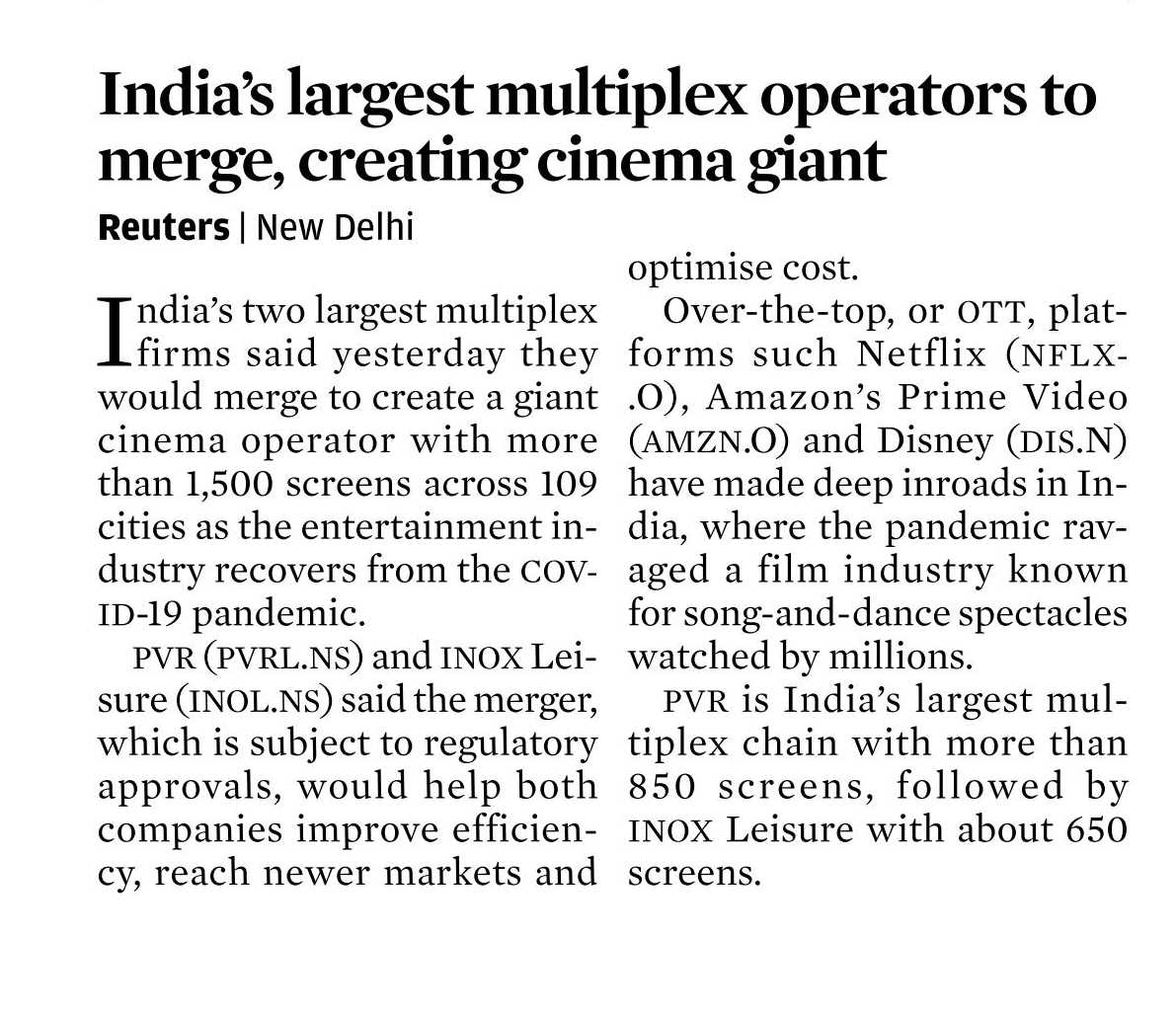 India's largest multiplex operators to merge, creating cinema giant

Reuters | New Delhi

India's two largest multiplex firms said yesterday they would merge to create a giant cinema operator with more than 1,500 screens across 109 cities as the entertainment industry recovers from the COVID-19 pandemic.

PVR (PVRL.NS) and INOX Leisure (INOL.NS) said the merger, which is subject to regulatory approvals, would help both companies improve efficiency, reach newer markets and optimise cost.

Over-the-top, or OTT, platforms such Netflix (NFLX.O), Amazon's Prime Video (AMZN.O) and Disney (DIS.N) have made deep inroads in India, where the pandemic ravaged a film industry known for song-and-dance spectacles watched by millions.

PVR is India's largest multiplex chain with more than 850 screens, followed by INOX Leisure with about 650 screens.